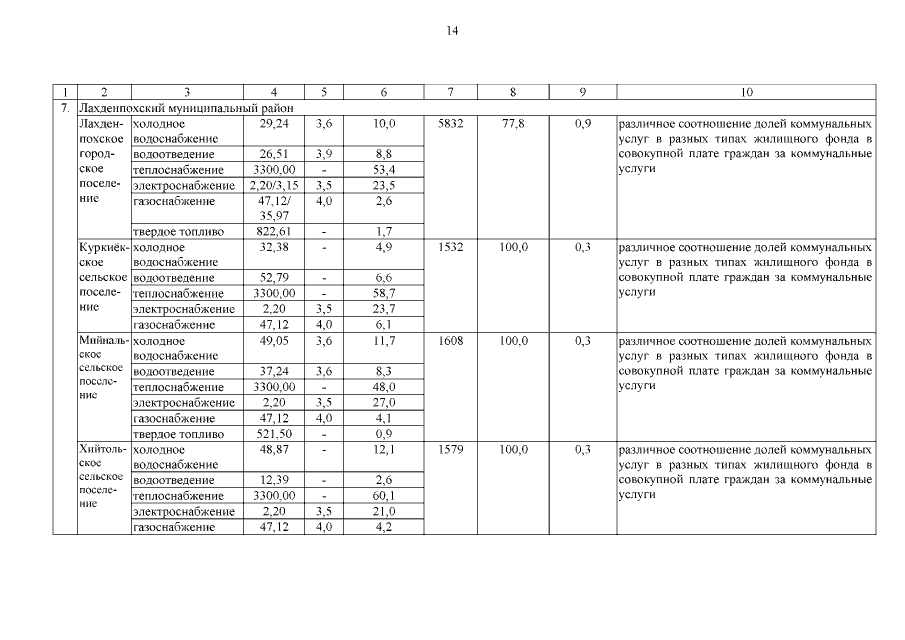 14

| 1 | 2 | 3 | 4 | 5 | 6 | 7 | 8 | 9 | 10 |
|---|---|---|---|---|---|---|---|---|---|
| 7. | Лахденпохский муниципальный район | | | | | | | | |
| | Лахденпохское городское поселение | холодное водоснабжение | 29,24 | 3,6 | 10,0 | 5832 | 77,8 | 0,9 | различное соотношение долей коммунальных услуг в разных типах жилищного фонда в совокупной плате граждан за коммунальные услуги |
| | | водоотведение | 26,51 | 3,9 | 8,8 | | | | |
| | | теплоснабжение | 3300,00 | - | 53,4 | | | | |
| | | электроснабжение | 2,20/3,15 | 3,5 | 23,5 | | | | |
| | | газоснабжение | 47,12/ 35,97 | 4,0 | 2,6 | | | | |
| | | твердое топливо | 822,61 | - | 1,7 | | | | |
| | Куркиёкское сельское поселение | холодное водоснабжение | 32,38 | - | 4,9 | 1532 | 100,0 | 0,3 | различное соотношение долей коммунальных услуг в разных типах жилищного фонда в совокупной плате граждан за коммунальные услуги |
| | | водоотведение | 52,79 | - | 6,6 | | | | |
| | | теплоснабжение | 3300,00 | - | 58,7 | | | | |
| | | электроснабжение | 2,20 | 3,5 | 23,7 | | | | |
| | | газоснабжение | 47,12 | 4,0 | 6,1 | | | | |
| | Мийнальское сельское поселение | холодное водоснабжение | 49,05 | 3,6 | 11,7 | 1608 | 100,0 | 0,3 | различное соотношение долей коммунальных услуг в разных типах жилищного фонда в совокупной плате граждан за коммунальные услуги |
| | | водоотведение | 37,24 | 3,6 | 8,3 | | | | |
| | | теплоснабжение | 3300,00 | - | 48,0 | | | | |
| | | электроснабжение | 2,20 | 3,5 | 27,0 | | | | |
| | | газоснабжение | 47,12 | 4,0 | 4,1 | | | | |
| | | твердое топливо | 521,50 | - | 0,9 | | | | |
| | Хийтольское сельское поселение | холодное водоснабжение | 48,87 | - | 12,1 | 1579 | 100,0 | 0,3 | различное соотношение долей коммунальных услуг в разных типах жилищного фонда в совокупной плате граждан за коммунальные услуги |
| | | водоотведение | 12,39 | - | 2,6 | | | | |
| | | теплоснабжение | 3300,00 | - | 60,1 | | | | |
| | | электроснабжение | 2,20 | 3,5 | 21,0 | | | | |
| | | газоснабжение | 47,12 | 4,0 | 4,2 | | | | |